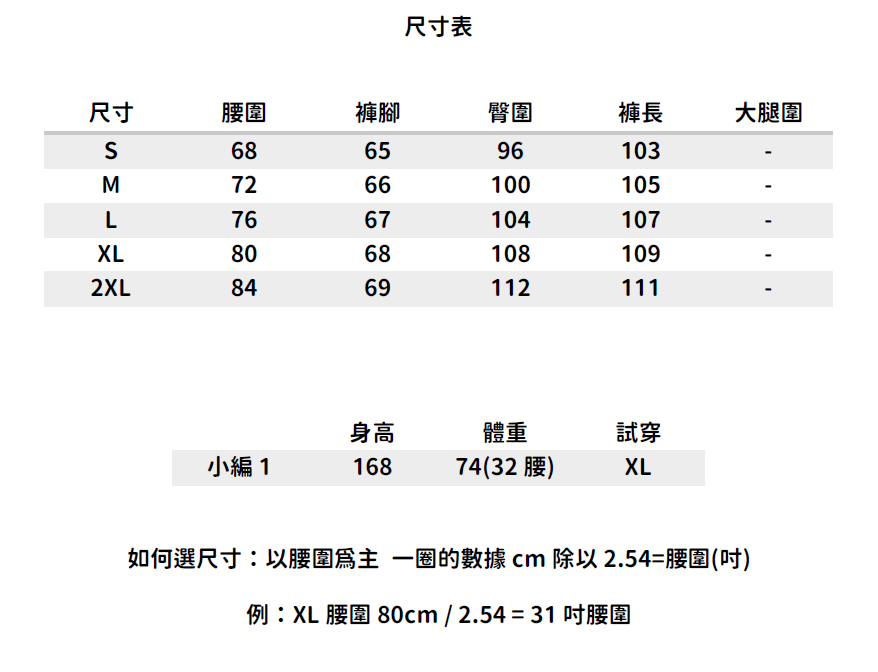 尺寸表

| 尺寸 | 腰圍 | 褲腳 | 臀圍 | 褲長 | 大腿圍 |
|---|---|---|---|---|---|
| S | 68 | 65 | 96 | 103 | - |
| M | 72 | 66 | 100 | 105 | - |
| L | 76 | 67 | 104 | 107 | - |
| XL | 80 | 68 | 108 | 109 | - |
| 2XL | 84 | 69 | 112 | 111 | - |

|  | 身高 | 體重 | 試穿 |
|---|---|---|---|
| 小編 1 | 168 | 74(32 腰) | XL |

如何選尺寸：以腰圍爲主 一圈的數據 cm 除以 2.54=腰圍(吋)

例：XL 腰圍 80cm / 2.54 = 31 吋腰圍